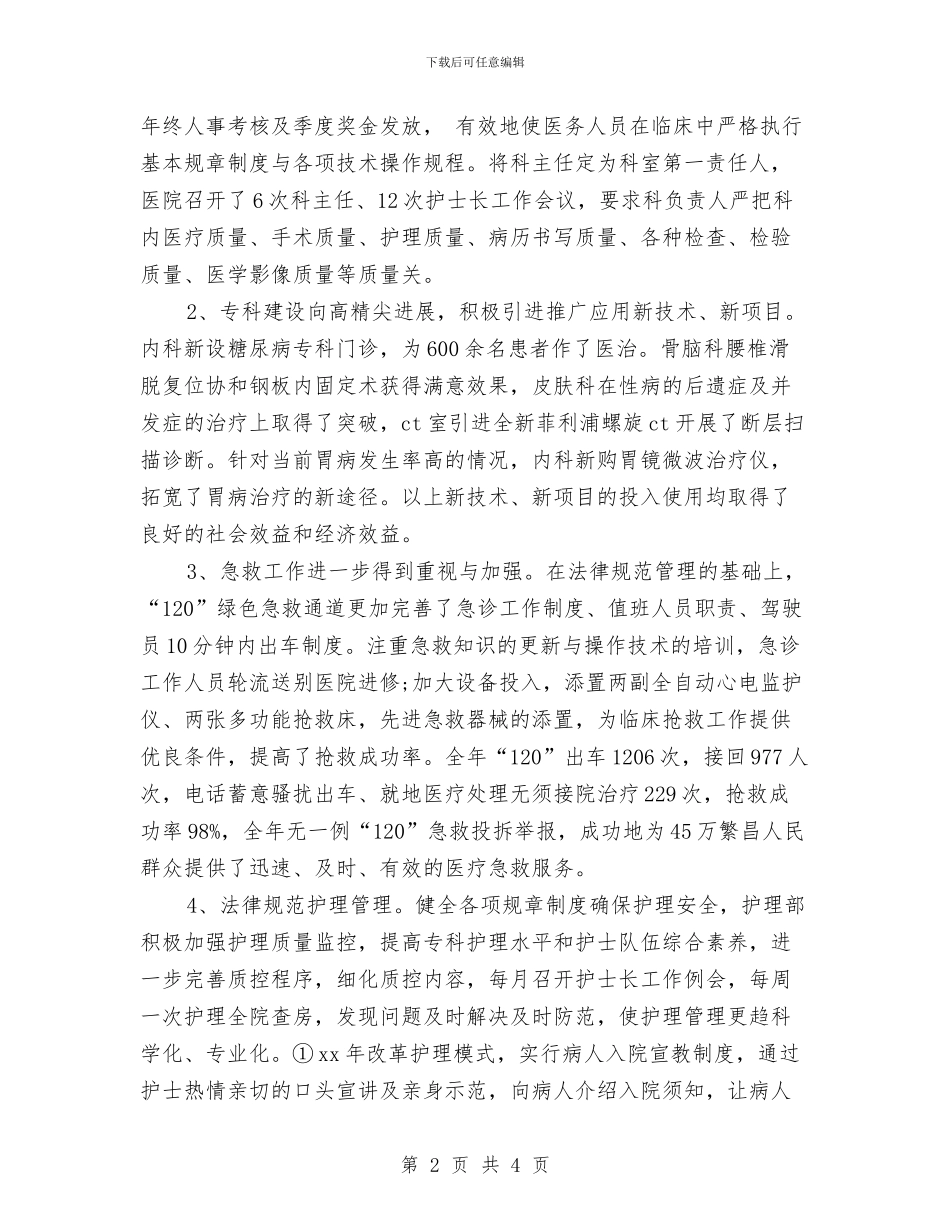 下载后可任意编辑

年终人事考核及季度奖金发放， 有效地使医务人员在临床中严格执行基本规章制度与各项技术操作规程。将科主任定为科室第一责任人，医院召开了6次科主任、12次护士长工作会议，要求科负责人严把科内医疗质量、手术质量、护理质量、病历书写质量、各种检查、检验质量、医学影像质量等质量关。

2、专科建设向高精尖进展，积极引进推广应用新技术、新项目。内科新设糖尿病专科门诊，为600余名患者作了医治。骨脑科腰椎滑脱复位协和钢板内固定术获得满意效果，皮肤科在性病的后遗症及并发症的治疗上取得了突破，ct室引进全新菲利浦螺旋ct开展了断层扫描诊断。针对当前胃病发生率高的情况，内科新购胃镜微波治疗仪，拓宽了胃病治疗的新途径。以上新技术、新项目的投入使用均取得了良好的社会效益和经济效益。

3、急救工作进一步得到重视与加强。在法律规范管理的基础上，“120”绿色急救通道更加完善了急诊工作制度、值班人员职责、驾驶员10分钟内出车制度。注重急救知识的更新与操作技术的培训，急诊工作人员轮流送别医院进修;加大设备投入，添置两副全自动心电监护仪、两张多功能抢救床，先进急救器械的添置，为临床抢救工作提供优良条件，提高了抢救成功率。全年“120”出车1206次，接回977人次，电话蓄意骚扰出车、就地医疗处理无须接院治疗229次，抢救成功率98%，全年无一例“120”急救投拆举报，成功地为45万繁昌人民群众提供了迅速、及时、有效的医疗急救服务。

4、法律规范护理管理。健全各项规章制度确保护理安全，护理部积极加强护理质量监控，提高专科护理水平和护士队伍综合素养，进一步完善质控程序，细化质控内容，每月召开护士长工作例会，每周一次护理全院查房，发现问题及时解决及时防范，使护理管理更趋科学化、专业化。①xx年改革护理模式，实行病人入院宣教制度，通过护士热情亲切的口头宣讲及亲身示范，向病人介绍入院须知，让病人

第 2 页 共 4 页